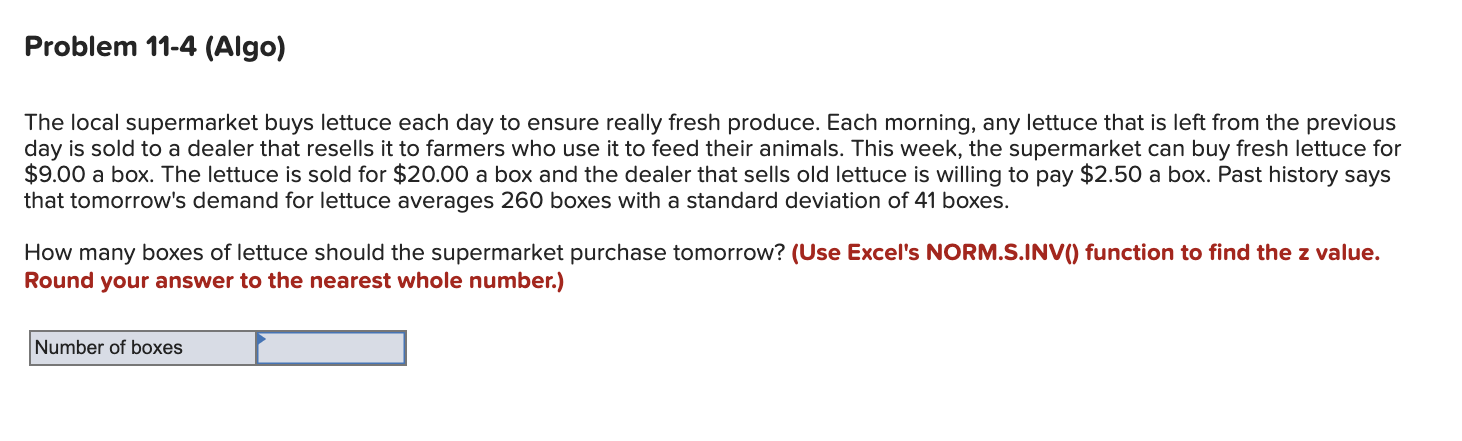 Problem 11-4 (Algo)

The local supermarket buys lettuce each day to ensure really fresh produce. Each morning, any lettuce that is left from the previous day is sold to a dealer that resells it to farmers who use it to feed their animals. This week, the supermarket can buy fresh lettuce for \$9.00 a box. The lettuce is sold for \$20.00 a box and the dealer that sells old lettuce is willing to pay \$2.50 a box. Past history says that tomorrow's demand for lettuce averages 260 boxes with a standard deviation of 41 boxes.

How many boxes of lettuce should the supermarket purchase tomorrow? (Use Excel's NORM.S.INV() function to find the z value. Round your answer to the nearest whole number.)

| Number of boxes | |
|---|---|